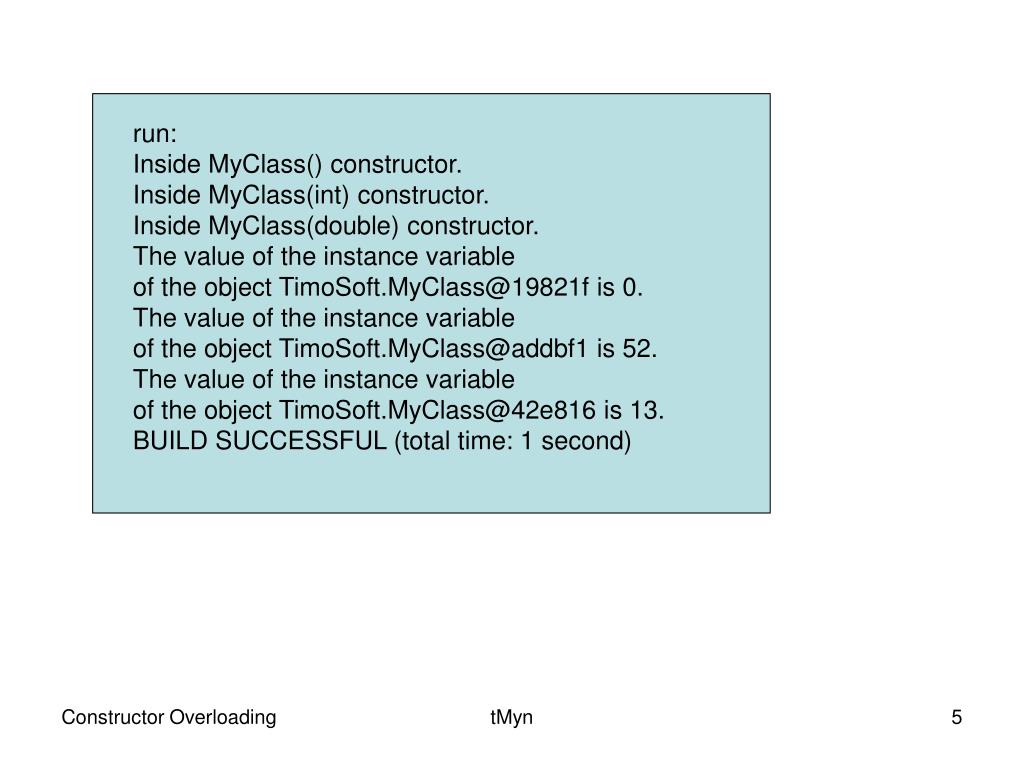 run:
Inside MyClass() constructor.
Inside MyClass(int) constructor.
Inside MyClass(double) constructor.
The value of the instance variable
of the object TimoSoft.MyClass@19821f is 0.
The value of the instance variable
of the object TimoSoft.MyClass@addbf1 is 52.
The value of the instance variable
of the object TimoSoft.MyClass@42e816 is 13.
BUILD SUCCESSFUL (total time: 1 second)

Constructor Overloading

tMyn

5